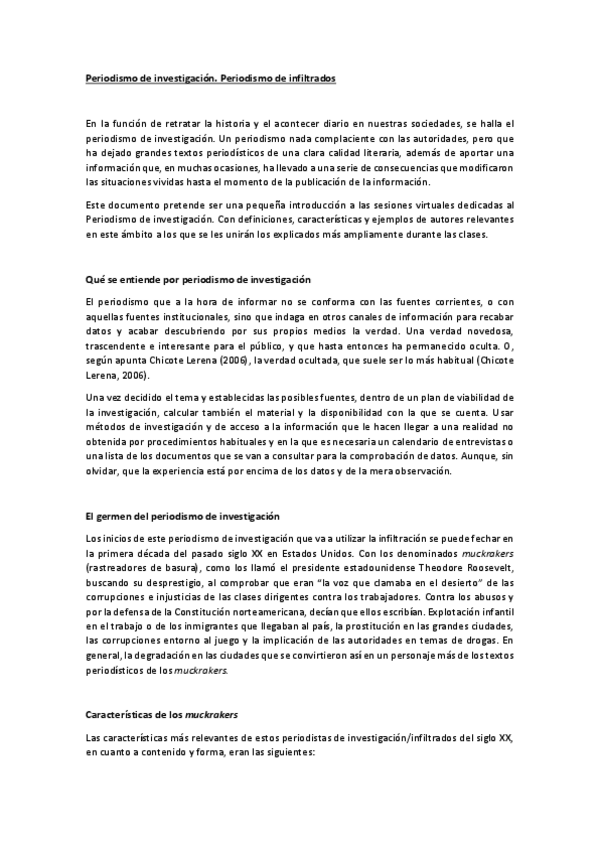 Periodismo de investigación. Periodismo de infiltrados

En la función de retratar la historia y el acontecer diario en nuestras sociedades, se halla el periodismo de investigación. Un periodismo nada complaciente con las autoridades, pero que ha dejado grandes textos periodísticos de una clara calidad literaria, además de aportar una información que, en muchas ocasiones, ha llevado a una serie de consecuencias que modificaron las situaciones vividas hasta el momento de la publicación de la información.

Este documento pretende ser una pequeña introducción a las sesiones virtuales dedicadas al Periodismo de investigación. Con definiciones, características y ejemplos de autores relevantes en este ámbito a los que se les unirán los explicados más ampliamente durante las clases.

Qué se entiende por periodismo de investigación

El periodismo que a la hora de informar no se conforma con las fuentes corrientes, o con aquellas fuentes institucionales, sino que indaga en otros canales de información para recabar datos y acabar descubriendo por sus propios medios la verdad. Una verdad novedosa, trascendente e interesante para el público, y que hasta entonces ha permanecido oculta. O, según apunta Chicote Lerena (2006), la verdad ocultada, que suele ser lo más habitual (Chicote Lerena, 2006).

Una vez decidido el tema y establecidas las posibles fuentes, dentro de un plan de viabilidad de la investigación, calcular también el material y la disponibilidad con la que se cuenta. Usar métodos de investigación y de acceso a la información que le hacen llegar a una realidad no obtenida por procedimientos habituales y en la que es necesaria un calendario de entrevistas o una lista de los documentos que se van a consultar para la comprobación de datos. Aunque, sin olvidar, que la experiencia está por encima de los datos y de la mera observación.

El germen del periodismo de investigación

Los inicios de este periodismo de investigación que va a utilizar la infiltración se puede fechar en la primera década del pasado siglo XX en Estados Unidos. Con los denominados muckrakers (rastreadores de basura), como los llamó el presidente estadounidense Theodore Roosevelt, buscando su desprestigio, al comprobar que eran "la voz que clamaba en el desierto" de las corrupciones e injusticias de las clases dirigentes contra los trabajadores. Contra los abusos y por la defensa de la Constitución norteamericana, decían que ellos escribían. Explotación infantil en el trabajo o de los inmigrantes que llegaban al país, la prostitución en las grandes ciudades, las corrupciones entorno al juego y la implicación de las autoridades en temas de drogas. En general, la degradación en las ciudades que se convirtieron así en un personaje más de los textos periodísticos de los muckrakers.

Características de los muckrakers

Las características más relevantes de estos periodistas de investigación/infiltrados del siglo XX, en cuanto a contenido y forma, eran las siguientes: